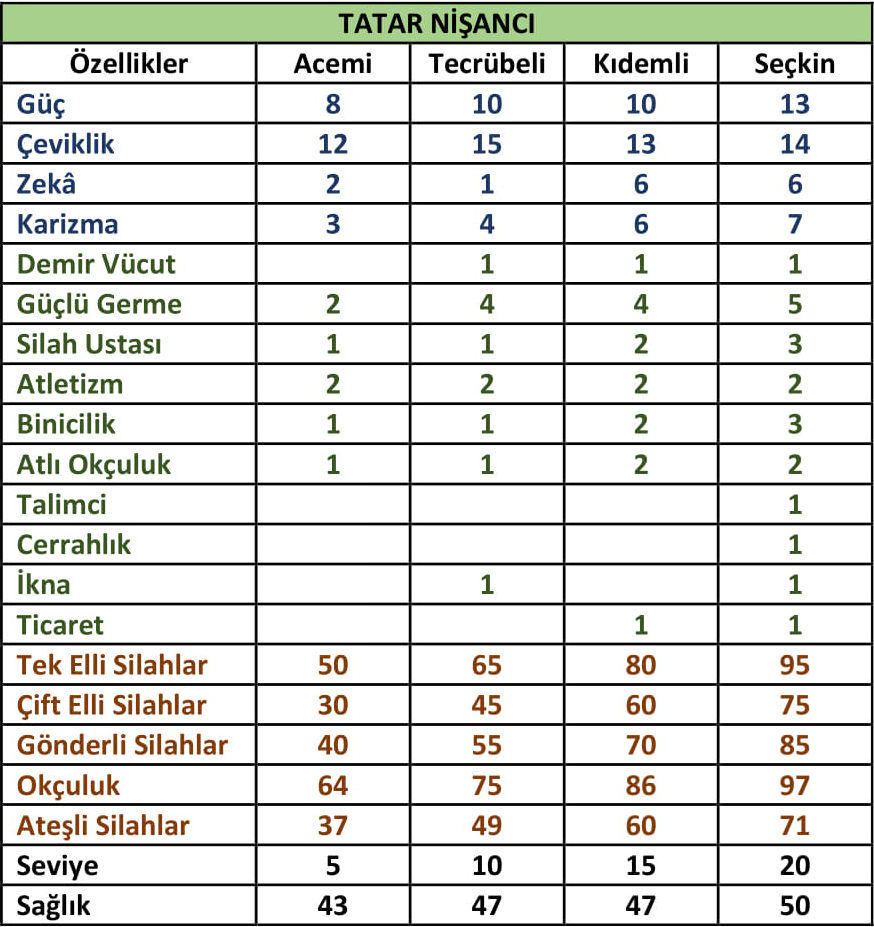 TATAR NİŞANCI

| Özellikler | Acemi | Tecrübeli | Kıdemli | Seçkin |
|---|---|---|---|---|
| Güç | 8 | 10 | 10 | 13 |
| Çeviklik | 12 | 15 | 13 | 14 |
| Zekâ | 2 | 1 | 6 | 6 |
| Karizma | 3 | 4 | 6 | 7 |
| Demir Vücut | | 1 | 1 | 1 |
| Güçlü Germe | 2 | 4 | 4 | 5 |
| Silah Ustası | 1 | 1 | 2 | 3 |
| Atletizm | 2 | 2 | 2 | 2 |
| Binicilik | 1 | 1 | 2 | 3 |
| Atlı Okçuluk | 1 | 1 | 2 | 2 |
| Talimci | | | | 1 |
| Cerrahlık | | | | 1 |
| İkna | | 1 | | 1 |
| Ticaret | | | 1 | 1 |
| Tek Elli Silahlar | 50 | 65 | 80 | 95 |
| Çift Elli Silahlar | 30 | 45 | 60 | 75 |
| Gönderli Silahlar | 40 | 55 | 70 | 85 |
| Okçuluk | 64 | 75 | 86 | 97 |
| Ateşli Silahlar | 37 | 49 | 60 | 71 |
| Seviye | 5 | 10 | 15 | 20 |
| Sağlık | 43 | 47 | 47 | 50 |